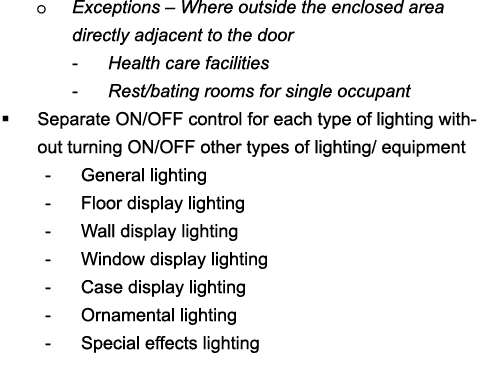 o Exceptions – Where outside the enclosed area directly adjacent to the door
- Health care facilities
- Rest/bating rooms for single occupant

▪ Separate ON/OFF control for each type of lighting without turning ON/OFF other types of lighting/ equipment
- General lighting
- Floor display lighting
- Wall display lighting
- Window display lighting
- Case display lighting
- Ornamental lighting
- Special effects lighting